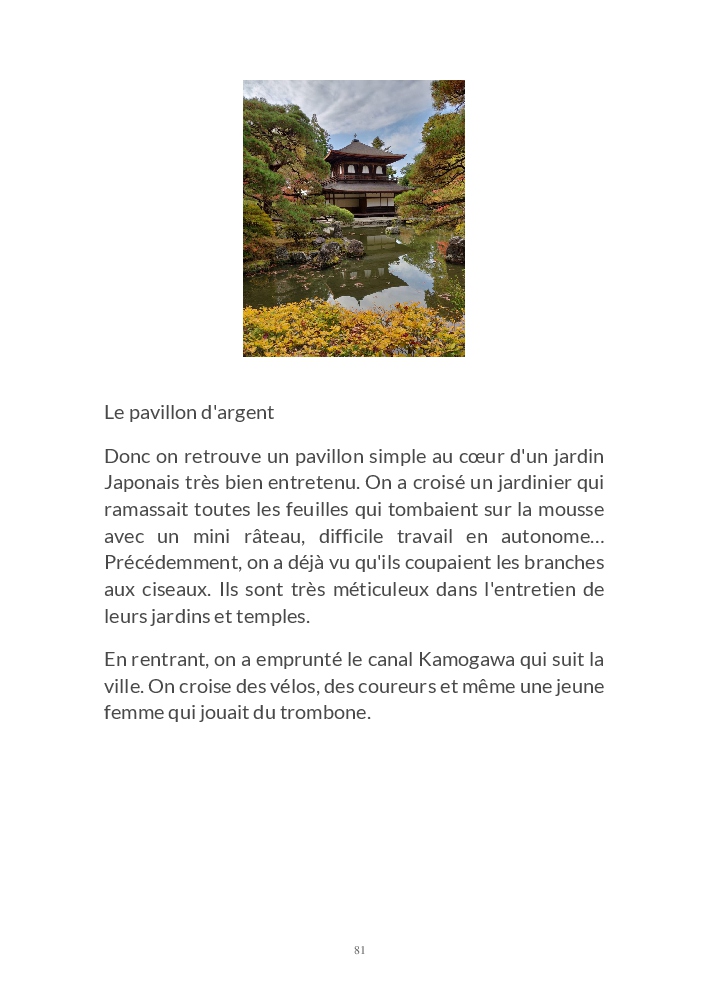 Le pavillon d'argent

Donc on retrouve un pavillon simple au cœur d'un jardin Japonais très bien entretenu. On a croisé un jardinier qui ramassait toutes les feuilles qui tombaient sur la mousse avec un mini râteau, difficile travail en autonome… Précédemment, on a déjà vu qu'ils coupaient les branches aux ciseaux. Ils sont très méticuleux dans l'entretien de leurs jardins et temples.

En rentrant, on a emprunté le canal Kamogawa qui suit la ville. On croise des vélos, des coureurs et même une jeune femme qui jouait du trombone.

81